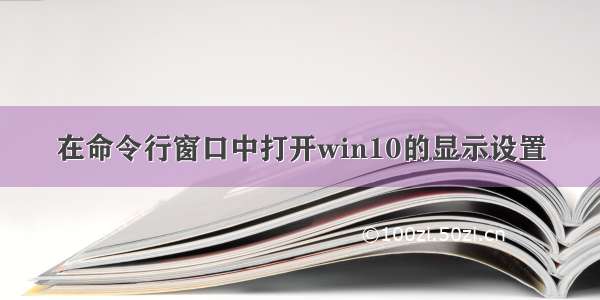 在命令行窗口中打开win10的显示设置

©100zi.50zi.cn